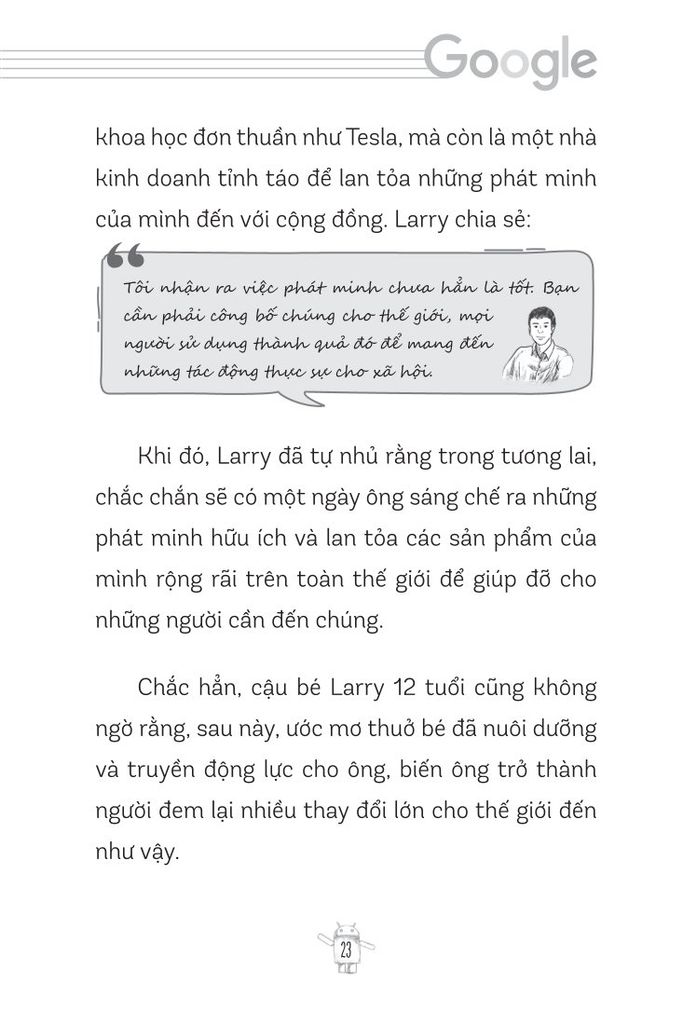 Google

khoa học đơn thuần như Tesla, mà còn là một nhà kinh doanh tỉnh táo để lan tỏa những phát minh của mình đến với cộng đồng. Larry chia sẻ:

Tôi nhận ra việc phát minh chưa hẳn là tốt. Bạn cần phải công bố chúng cho thế giới, mọi người sử dụng thành quả đó để mang đến những tác động thực sự cho xã hội.

Khi đó, Larry đã tự nhủ rằng trong tương lai, chắc chắn sẽ có một ngày ông sáng chế ra những phát minh hữu ích và lan tỏa các sản phẩm của mình rộng rãi trên toàn thế giới để giúp đỡ cho những người cần đến chúng.

Chắc hẳn, cậu bé Larry 12 tuổi cũng không ngờ rằng, sau này, ước mơ thuở bé đã nuôi dưỡng và truyền động lực cho ông, biến ông trở thành người đem lại nhiều thay đổi lớn cho thế giới đến như vậy.

23